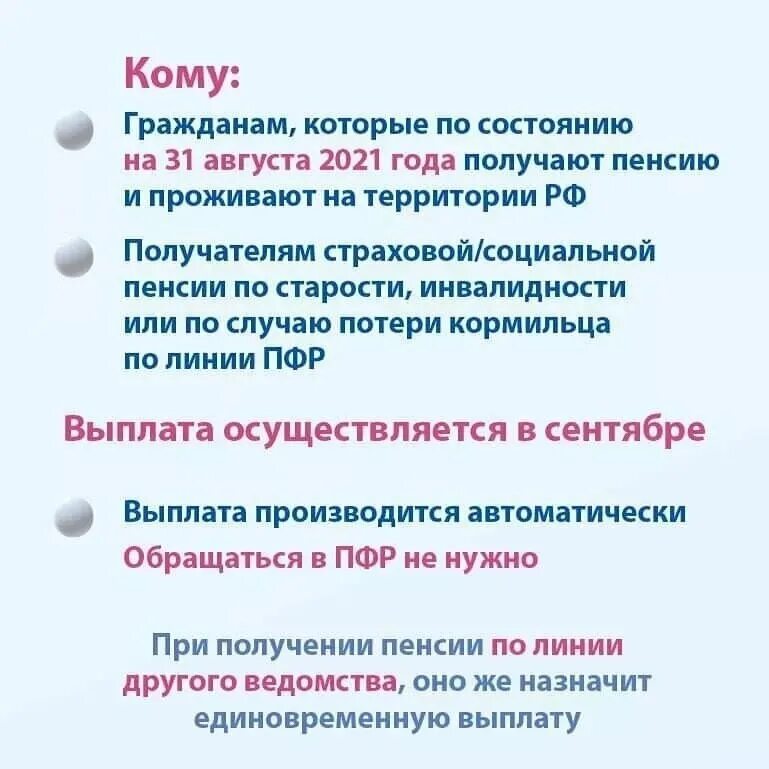 Кому:

Гражданам, которые по состоянию на 31 августа 2021 года получают пенсию и проживают на территории РФ

Получателям страховой/социальной пенсии по старости, инвалидности или по случаю потери кормильца по линии ПФР

Выплата осуществляется в сентябре

Выплата производится автоматически
Обращаться в ПФР не нужно

При получении пенсии по линии другого ведомства, оно же назначит единовременную выплату